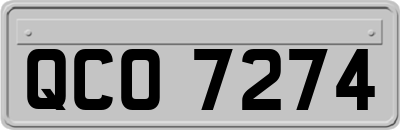 QCO 7274